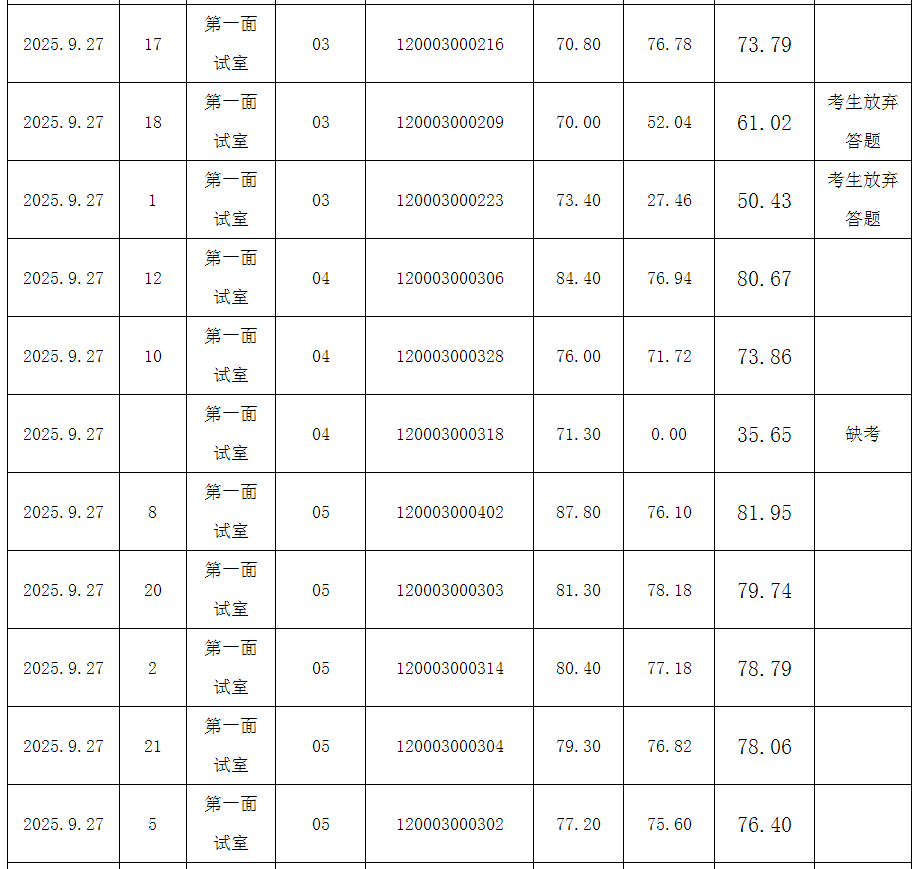 | 2025.9.27 | 17 | 第一面试室 | 03 | 120003000216 | 70.80 | 76.78 | 73.79 |  |
|---|---|---|---|---|---|---|---|---|
| 2025.9.27 | 18 | 第一面试室 | 03 | 120003000209 | 70.00 | 52.04 | 61.02 | 考生放弃答题 |
| 2025.9.27 | 1 | 第一面试室 | 03 | 120003000223 | 73.40 | 27.46 | 50.43 | 考生放弃答题 |
| 2025.9.27 | 12 | 第一面试室 | 04 | 120003000306 | 84.40 | 76.94 | 80.67 |  |
| 2025.9.27 | 10 | 第一面试室 | 04 | 120003000328 | 76.00 | 71.72 | 73.86 |  |
| 2025.9.27 |  | 第一面试室 | 04 | 120003000318 | 71.30 | 0.00 | 35.65 | 缺考 |
| 2025.9.27 | 8 | 第一面试室 | 05 | 120003000402 | 87.80 | 76.10 | 81.95 |  |
| 2025.9.27 | 20 | 第一面试室 | 05 | 120003000303 | 81.30 | 78.18 | 79.74 |  |
| 2025.9.27 | 2 | 第一面试室 | 05 | 120003000314 | 80.40 | 77.18 | 78.79 |  |
| 2025.9.27 | 21 | 第一面试室 | 05 | 120003000304 | 79.30 | 76.82 | 78.06 |  |
| 2025.9.27 | 5 | 第一面试室 | 05 | 120003000302 | 77.20 | 75.60 | 76.40 |  |